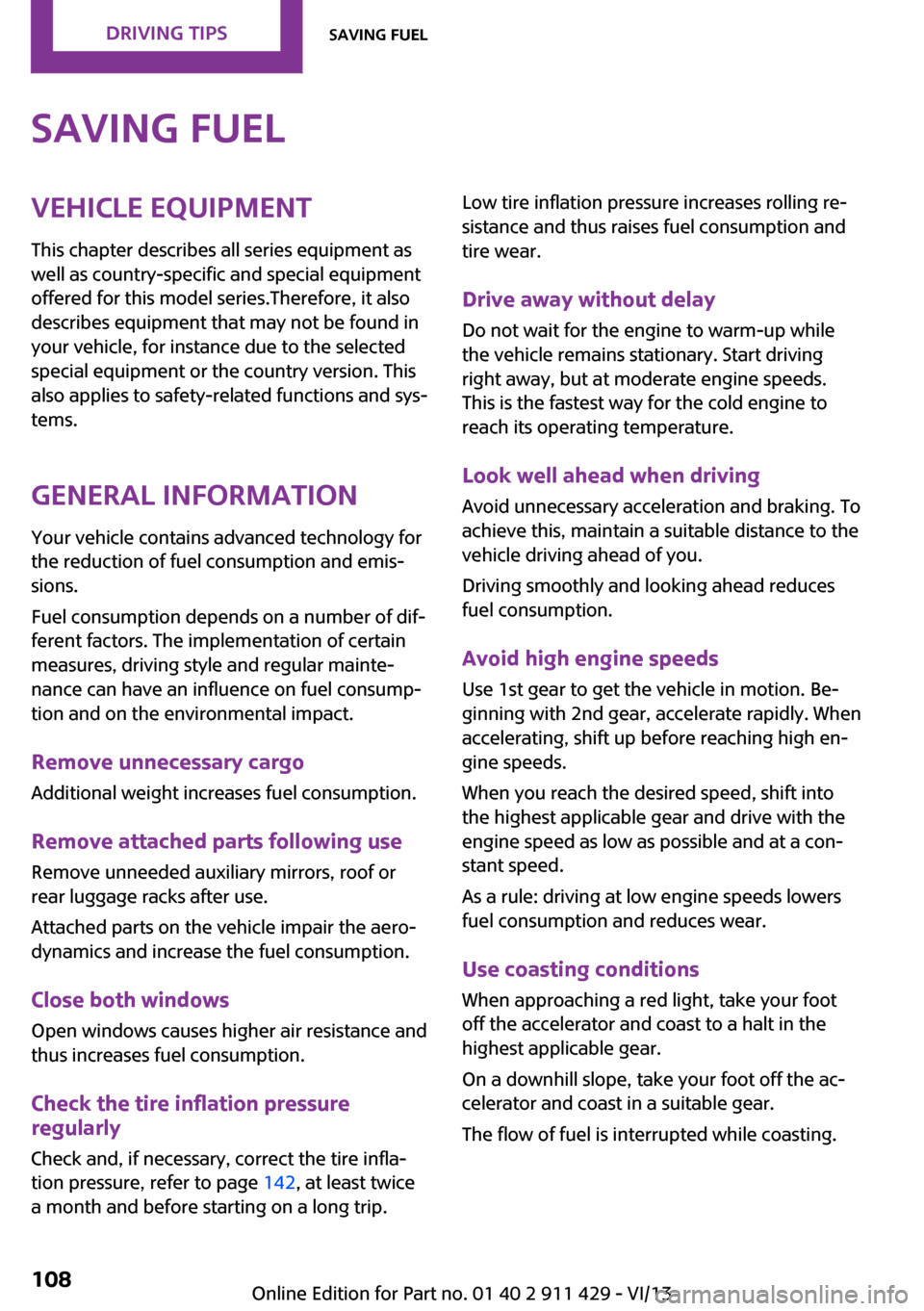 DRIVING TIPS SAVING FUEL

SAVING FUEL

VEHICLE EQUIPMENT

This chapter describes all series equipment as well as country-specific and special equipment offered for this model series.Therefore, it also describes equipment that may not be found in your vehicle, for instance due to the selected special equipment or the country version. This also applies to safety-related functions and systems.

GENERAL INFORMATION

Your vehicle contains advanced technology for the reduction of fuel consumption and emissions.

Fuel consumption depends on a number of different factors. The implementation of certain measures, driving style and regular maintenance can have an influence on fuel consumption and on the environmental impact.

Remove unnecessary cargo

Additional weight increases fuel consumption.

Remove attached parts following use

Remove unneeded auxiliary mirrors, roof or rear luggage racks after use.

Attached parts on the vehicle impair the aerodynamics and increase the fuel consumption.

Close both windows

Open windows causes higher air resistance and thus increases fuel consumption.

Check the tire inflation pressure regularly

Check and, if necessary, correct the tire inflation pressure, refer to page 142, at least twice a month and before starting on a long trip.

Low tire inflation pressure increases rolling resistance and thus raises fuel consumption and tire wear.

Drive away without delay

Do not wait for the engine to warm-up while the vehicle remains stationary. Start driving right away, but at moderate engine speeds. This is the fastest way for the cold engine to reach its operating temperature.

Look well ahead when driving

Avoid unnecessary acceleration and braking. To achieve this, maintain a suitable distance to the vehicle driving ahead of you.

Driving smoothly and looking ahead reduces fuel consumption.

Avoid high engine speeds

Use 1st gear to get the vehicle in motion. Beginning with 2nd gear, accelerate rapidly. When accelerating, shift up before reaching high engine speeds.

When you reach the desired speed, shift into the highest applicable gear and drive with the engine speed as low as possible and at a constant speed.

As a rule: driving at low engine speeds lowers fuel consumption and reduces wear.

Use coasting conditions

When approaching a red light, take your foot off the accelerator and coast to a halt in the highest applicable gear.

On a downhill slope, take your foot off the accelerator and coast in a suitable gear.

The flow of fuel is interrupted while coasting.

108

Online Edition for Part no. 01 40 2 911 429 - VI/13

carmanualsonline.info